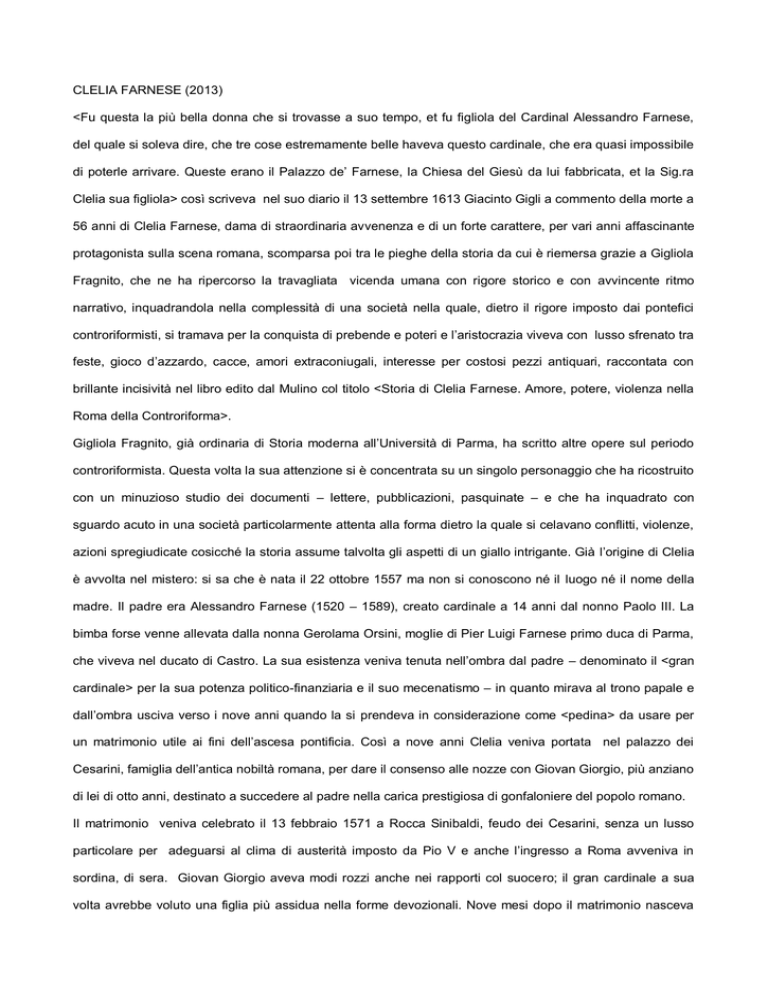 CLELIA FARNESE (2013)

<Fu questa la più bella donna che si trovasse a suo tempo, et fu figliola del Cardinal Alessandro Farnese, del quale si soleva dire, che tre cose estremamente belle haveva questo cardinale, che era quasi impossibile di poterle arrivare. Queste erano il Palazzo de' Farnese, la Chiesa del Giesù da lui fabbricata, et la Sig.ra Clelia sua figliola> così scriveva nel suo diario il 13 settembre 1613 Giacinto Gigli a commento della morte a 56 anni di Clelia Farnese, dama di straordinaria avvenenza e di un forte carattere, per vari anni affascinante protagonista sulla scena romana, scomparsa poi tra le pieghe della storia da cui è riemersa grazie a Gigliola Fragnito, che ne ha ripercorso la travagliata vicenda umana con rigore storico e con avvincente ritmo narrativo, inquadrandola nella complessità di una società nella quale, dietro il rigore imposto dai pontefici controriformisti, si tramava per la conquista di prebende e poteri e l'aristocrazia viveva con lusso sfrenato tra feste, gioco d'azzardo, cacce, amori extraconiugali, interesse per costosi pezzi antiquari, raccontata con brillante incisività nel libro edito dal Mulino col titolo <Storia di Clelia Farnese. Amore, potere, violenza nella Roma della Controriforma>.

Gigliola Fragnito, già ordinaria di Storia moderna all'Università di Parma, ha scritto altre opere sul periodo controriformista. Questa volta la sua attenzione si è concentrata su un singolo personaggio che ha ricostruito con un minuzioso studio dei documenti – lettere, pubblicazioni, pasquinate – e che ha inquadrato con sguardo acuto in una società particolarmente attenta alla forma dietro la quale si celavano conflitti, violenze, azioni spregiudicate cosicché la storia assume talvolta gli aspetti di un giallo intrigante. Già l'origine di Clelia è avvolta nel mistero: si sa che è nata il 22 ottobre 1557 ma non si conoscono né il luogo né il nome della madre. Il padre era Alessandro Farnese (1520 – 1589), creato cardinale a 14 anni dal nonno Paolo III. La bimba forse venne allevata dalla nonna Gerolama Orsini, moglie di Pier Luigi Farnese primo duca di Parma, che viveva nel ducato di Castro. La sua esistenza veniva tenuta nell'ombra dal padre – denominato il <gran cardinale> per la sua potenza politico-finanziaria e il suo mecenatismo – in quanto mirava al trono papale e dall'ombra usciva verso i nove anni quando la si prendeva in considerazione come <pedina> da usare per un matrimonio utile ai fini dell'ascesa pontificia. Così a nove anni Clelia veniva portata nel palazzo dei Cesarini, famiglia dell'antica nobiltà romana, per dare il consenso alle nozze con Giovan Giorgio, più anziano di lei di otto anni, destinato a succedere al padre nella carica prestigiosa di gonfaloniere del popolo romano.

Il matrimonio veniva celebrato il 13 febbraio 1571 a Rocca Sinibaldi, feudo dei Cesarini, senza un lusso particolare per adeguarsi al clima di austerità imposto da Pio V e anche l'ingresso a Roma avveniva in sordina, di sera. Giovan Giorgio aveva modi rozzi anche nei rapporti col suocero; il gran cardinale a sua volta avrebbe voluto una figlia più assidua nella forme devozionali. Nove mesi dopo il matrimonio nasceva